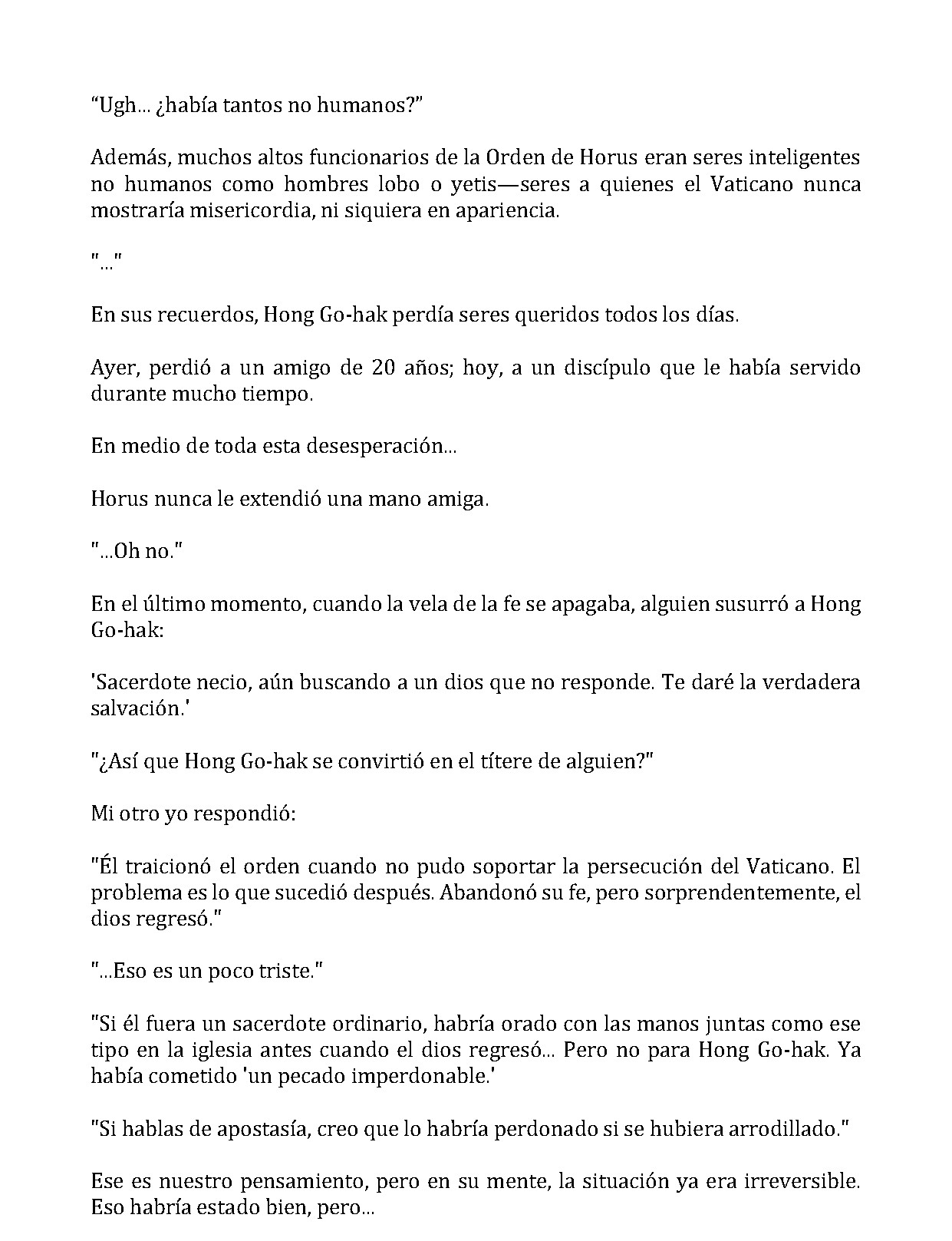 "Ugh... ¿había tantos no humanos?"

Además, muchos altos funcionarios de la Orden de Horus eran seres inteligentes no humanos como hombres lobo o yetis—seres a quienes el Vaticano nunca mostraría misericordia, ni siquiera en apariencia.

"..."

En sus recuerdos, Hong Go-hak perdía seres queridos todos los días.

Ayer, perdió a un amigo de 20 años; hoy, a un discípulo que le había servido durante mucho tiempo.

En medio de toda esta desesperación...

Horus nunca le extendió una mano amiga.

"...Oh no."

En el último momento, cuando la vela de la fe se apagaba, alguien susurró a Hong Go-hak:

'Sacerdote necio, aún buscando a un dios que no responde. Te daré la verdadera salvación.'

"¿Así que Hong Go-hak se convirtió en el títere de alguien?"

Mi otro yo respondió:

"Él traicionó el orden cuando no pudo soportar la persecución del Vaticano. El problema es lo que sucedió después. Abandonó su fe, pero sorprendentemente, el dios regresó."

"...Eso es un poco triste."

"Si él fuera un sacerdote ordinario, habría orado con las manos juntas como ese tipo en la iglesia antes cuando el dios regresó... Pero no para Hong Go-hak. Ya había cometido 'un pecado imperdonable.'

"Si hablas de apostasía, creo que lo habría perdonado si se hubiera arrodillado."

Ese es nuestro pensamiento, pero en su mente, la situación ya era irreversible. Eso habría estado bien, pero...